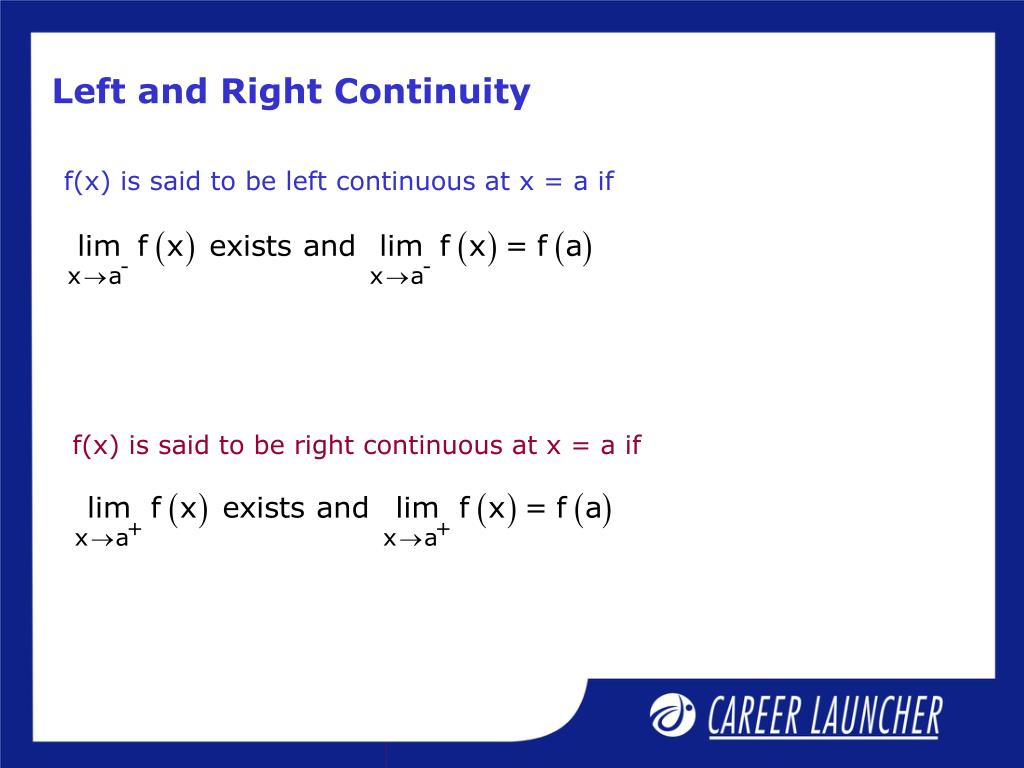 Left and Right Continuity

f(x) is said to be left continuous at x = a if

$\lim_{x \to a^-} f(x)$ exists and $\lim_{x \to a^-} f(x) = f(a)$

f(x) is said to be right continuous at x = a if

$\lim_{x \to a^+} f(x)$ exists and $\lim_{x \to a^+} f(x) = f(a)$

CAREER LAUNCHER